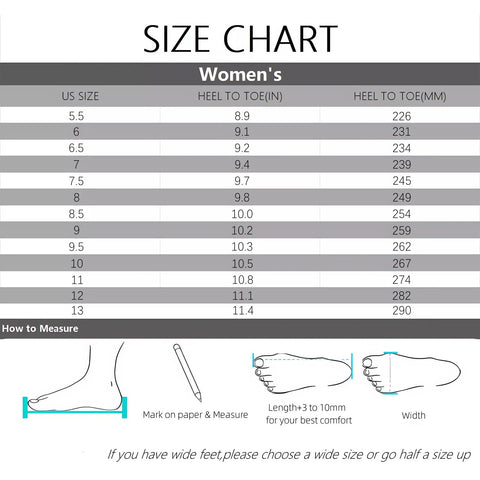 SIZE CHART

Women's

| US SIZE | HEEL TO TOE(IN) | HEEL TO TOE(MM) |
|---|---|---|
| 5.5 | 8.9 | 226 |
| 6 | 9.1 | 231 |
| 6.5 | 9.2 | 234 |
| 7 | 9.4 | 239 |
| 7.5 | 9.7 | 245 |
| 8 | 9.8 | 249 |
| 8.5 | 10.0 | 254 |
| 9 | 10.2 | 259 |
| 9.5 | 10.3 | 262 |
| 10 | 10.5 | 267 |
| 11 | 10.8 | 274 |
| 12 | 11.1 | 282 |
| 13 | 11.4 | 290 |

How to Measure

Mark on paper & Measure

Length+3 to 10mm for your best comfort

Width

If you have wide feet,please choose a wide size or go half a size up